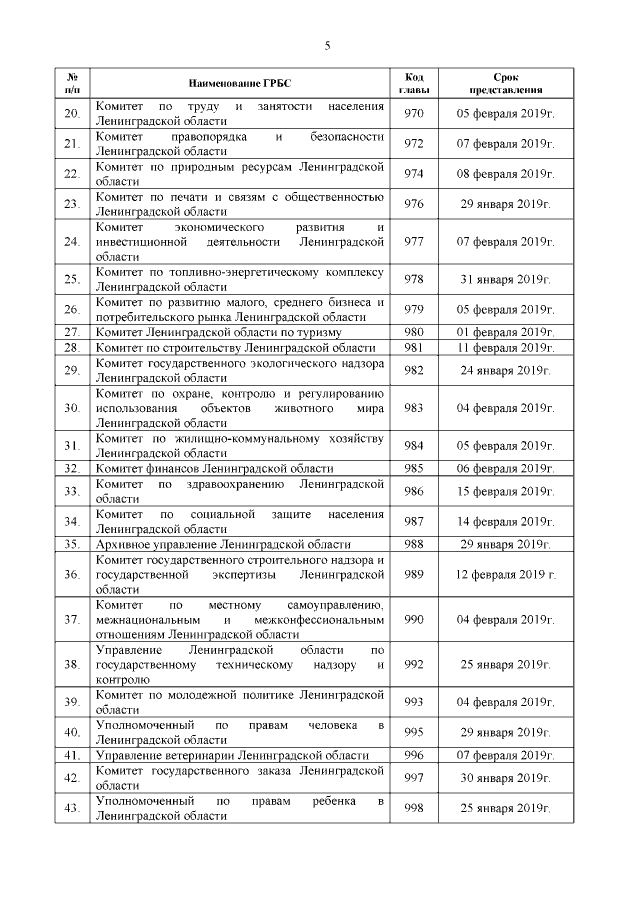 5

| № п/п | Наименование ГРБС | Код главы | Срок представления |
|---|---|---|---|
| 20. | Комитет по труду и занятости населения Ленинградской области | 970 | 05 февраля 2019г. |
| 21. | Комитет правопорядка и безопасности Ленинградской области | 972 | 07 февраля 2019г. |
| 22. | Комитет по природным ресурсам Ленинградской области | 974 | 08 февраля 2019г. |
| 23. | Комитет по печати и связям с общественностью Ленинградской области | 976 | 29 января 2019г. |
| 24. | Комитет экономического развития и инвестиционной деятельности Ленинградской области | 977 | 07 февраля 2019г. |
| 25. | Комитет по топливно-энергетическому комплексу Ленинградской области | 978 | 31 января 2019г. |
| 26. | Комитет по развитию малого, среднего бизнеса и потребительского рынка Ленинградской области | 979 | 05 февраля 2019г. |
| 27. | Комитет Ленинградской области по туризму | 980 | 01 февраля 2019г. |
| 28. | Комитет по строительству Ленинградской области | 981 | 11 февраля 2019г. |
| 29. | Комитет государственного экологического надзора Ленинградской области | 982 | 24 января 2019г. |
| 30. | Комитет по охране, контролю и регулированию использования объектов животного мира Ленинградской области | 983 | 04 февраля 2019г. |
| 31. | Комитет по жилищно-коммунальному хозяйству Ленинградской области | 984 | 05 февраля 2019г. |
| 32. | Комитет финансов Ленинградской области | 985 | 06 февраля 2019г. |
| 33. | Комитет по здравоохранению Ленинградской области | 986 | 15 февраля 2019г. |
| 34. | Комитет по социальной защите населения Ленинградской области | 987 | 14 февраля 2019г. |
| 35. | Архивное управление Ленинградской области | 988 | 29 января 2019г. |
| 36. | Комитет государственного строительного надзора и государственной экспертизы Ленинградской области | 989 | 12 февраля 2019 г. |
| 37. | Комитет по местному самоуправлению, межнациональным и межконфессиональным отношениям Ленинградской области | 990 | 04 февраля 2019г. |
| 38. | Управление Ленинградской области по государственному техническому надзору и контролю | 992 | 25 января 2019г. |
| 39. | Комитет по молодежной политике Ленинградской области | 993 | 04 февраля 2019г. |
| 40. | Уполномоченный по правам человека в Ленинградской области | 995 | 29 января 2019г. |
| 41. | Управление ветеринарии Ленинградской области | 996 | 07 февраля 2019г. |
| 42. | Комитет государственного заказа Ленинградской области | 997 | 30 января 2019г. |
| 43. | Уполномоченный по правам ребенка в Ленинградской области | 998 | 25 января 2019г. |